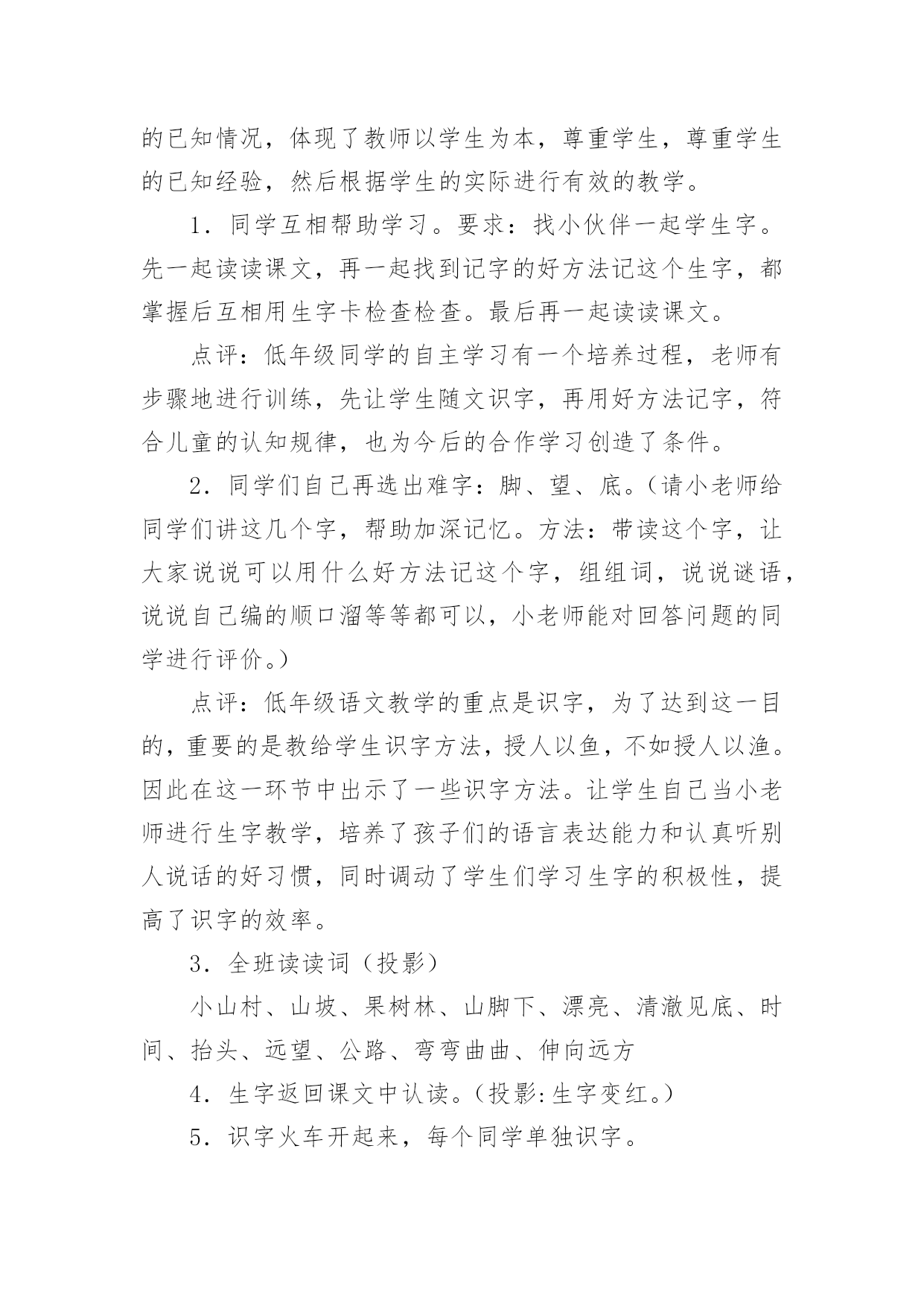 的已知情况，体现了教师以学生为本，尊重学生，尊重学生的已知经验，然后根据学生的实际进行有效的教学。

1．同学互相帮助学习。要求：找小伙伴一起学生字。先一起读读课文，再一起找到记字的好方法记这个生字，都掌握后互相用生字卡检查检查。最后再一起读读课文。

点评：低年级同学的自主学习有一个培养过程，老师有步骤地进行训练，先让学生随文识字，再用好方法记字，符合儿童的认知规律，也为今后的合作学习创造了条件。

2．同学们自己再选出难字：脚、望、底。（请小老师给同学们讲这几个字，帮助加深记忆。方法：带读这个字，让大家说说可以用什么好方法记这个字，组组词，说说谜语，说说自己编的顺口溜等等都可以，小老师能对回答问题的同学进行评价。）

点评：低年级语文教学的重点是识字，为了达到这一目的，重要的是教给学生识字方法，授人以鱼，不如授人以渔。因此在这一环节中出示了一些识字方法。让学生自己当小老师进行生字教学，培养了孩子们的语言表达能力和认真听别人说话的好习惯，同时调动了学生们学习生字的积极性，提高了识字的效率。

3．全班读读词（投影）

小山村、山坡、果树林、山脚下、漂亮、清澈见底、时间、抬头、远望、公路、弯弯曲曲、伸向远方

4．生字返回课文中认读。（投影:生字变红。）

5．识字火车开起来，每个同学单独识字。